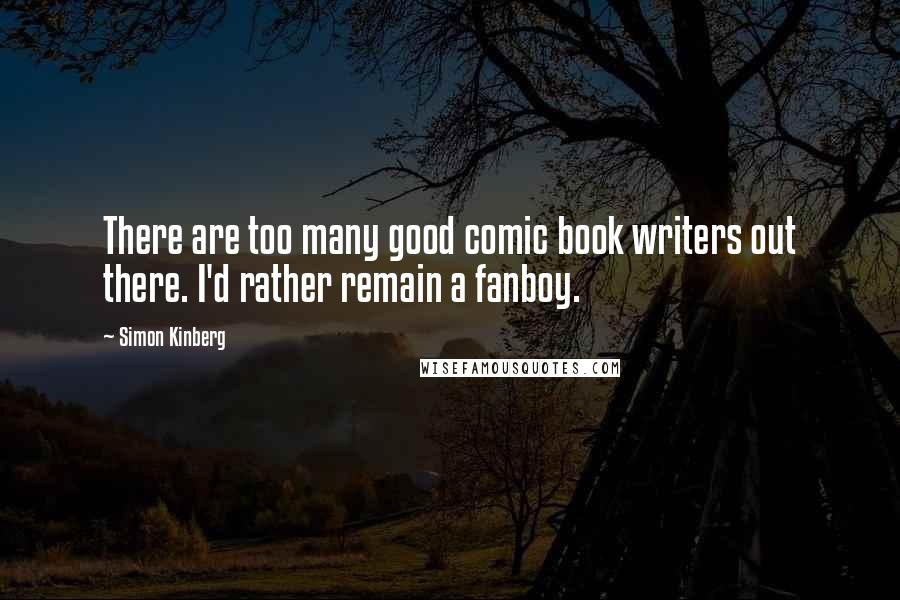 There are too many good comic book writers out there. I'd rather remain a fanboy.

~ Simon Kinberg

WISEFAMOUSQUOTES.COM